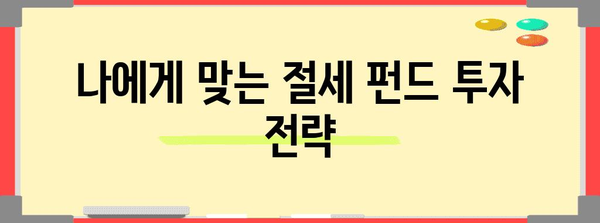 나에게 맞는 절세 펀드 투자 전략